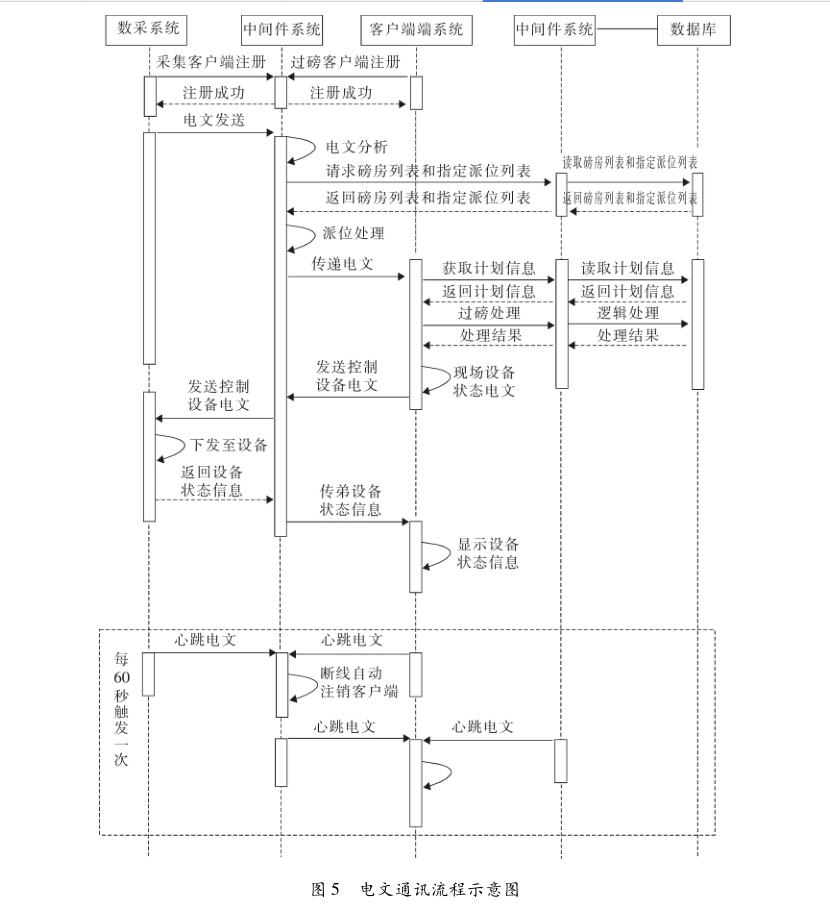 数采系统
中间件系统
客户端端系统
中间件系统
数据库

采集客户端注册
过磅客户端注册
注册成功
注册成功
电文发送
电文分析
请求磅房列表和指定派位列表
读取磅房列表和指定派位列表
返回磅房列表和指定派位列表
返回磅房列表和指定派位列表
派位处理
传递电文
获取计划信息
读取计划信息
返回计划信息
返回计划信息
过磅处理
逻辑处理
处理结果
处理结果
发送控制设备电文
现场设备状态电文
发送控制设备电文
下发至设备
返回设备状态信息
传弟设备状态信息
显示设备状态信息

每60秒触发一次
心跳电文
心跳电文
断线自动注销客户端
心跳电文
心跳电文

图 5 电文通讯流程示意图